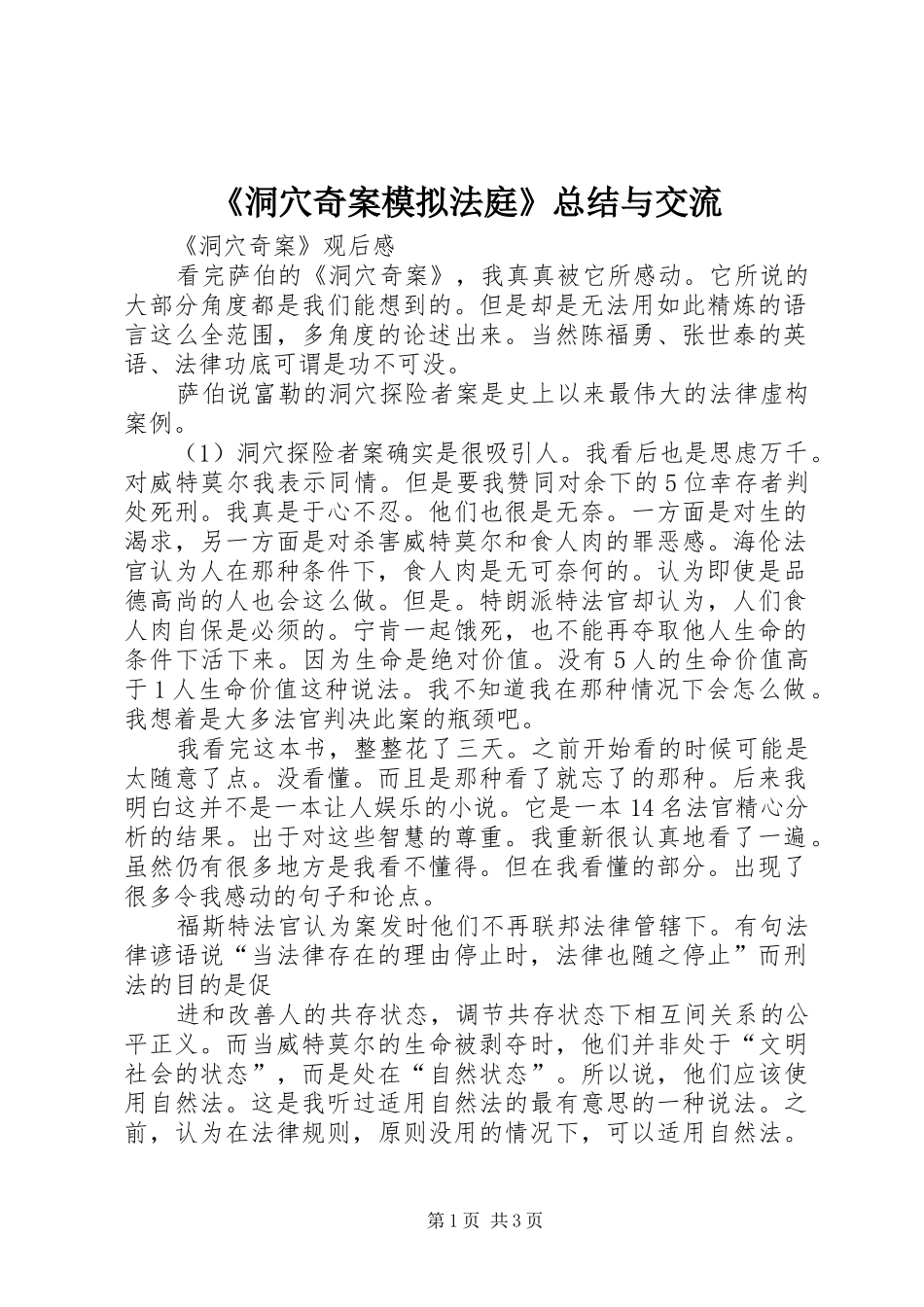 《洞穴奇案模拟法庭》总结与交流

《洞穴奇案》观后感

看完萨伯的《洞穴奇案》，我真真被它所感动。它所说的大部分角度都是我们能想到的。但是却是无法用如此精炼的语言这么全范围，多角度的论述出来。当然陈福勇、张世泰的英语、法律功底可谓是功不可没。

萨伯说富勒的洞穴探险者案是史上以来最伟大的法律虚构案例。

（1）洞穴探险者案确实是很吸引人。我看后也是思虑万千。对威特莫尔我表示同情。但是要我赞同对余下的5位幸存者判处死刑。我真是于心不忍。他们也很是无奈。一方面是对生的渴求，另一方面是对杀害威特莫尔和食人肉的罪恶感。海伦法官认为人在那种条件下，食人肉是无可奈何的。认为即使是品德高尚的人也会这么做。但是。特朗派特法官却认为，人们食人肉自保是必须的。宁肯一起饿死，也不能再夺取他人生命的条件下活下来。因为生命是绝对价值。没有5人的生命价值高于1人生命价值这种说法。我不知道我在那种情况下会怎么做。我想着是大多法官判决此案的瓶颈吧。

我看完这本书，整整花了三天。之前开始看的时候可能是太随意了点。没看懂。而且是那种看了就忘了的那种。后来我明白这并不是一本让人娱乐的小说。它是一本14名法官精心分析的结果。出于对这些智慧的尊重。我重新很认真地看了一遍。虽然仍有很多地方是我看不懂得。但在我看懂的部分。出现了很多令我感动的句子和论点。

福斯特法官认为案发时他们不再联邦法律管辖下。有句法律谚语说“当法律存在的理由停止时，法律也随之停止”而刑法的目的是促

进和改善人的共存状态，调节共存状态下相互间关系的公平正义。而当威特莫尔的生命被剥夺时，他们并非处于“文明社会的状态”，而是处在“自然状态”。所以说，他们应该使用自然法。这是我听过适用自然法的最有意思的一种说法。之前，认为在法律规则，原则没用的情况下，可以适用自然法。

第1页 共3页